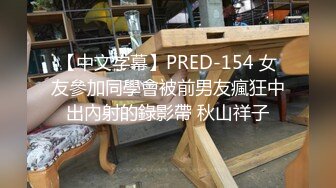 【中文字幕】PRED-154 女友參加同學會被前男友瘋狂中出内射的錄影帶 秋山祥子